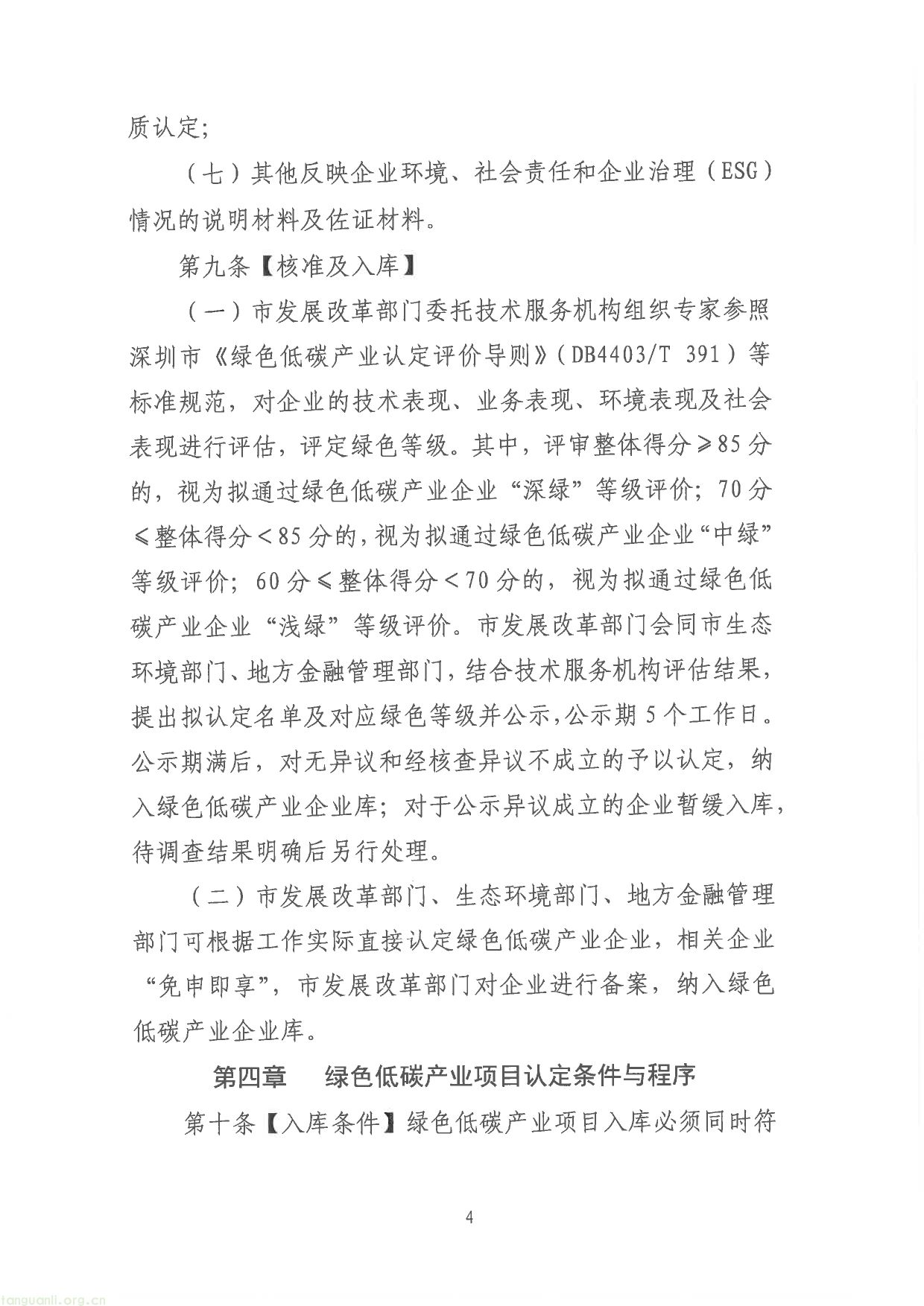 质认定;

（七）其他反映企业环境、社会责任和企业治理（ESG）情况的说明材料及佐证材料。

第九条【核准及入库】

（一）市发展改革部门委托技术服务机构组织专家参照深圳市《绿色低碳产业认定评价导则》（DB4403/T 391）等标准规范，对企业的技术表现、业务表现、环境表现及社会表现进行评估，评定绿色等级。其中，评审整体得分≥85分的，视为拟通过绿色低碳产业企业“深绿”等级评价；70分≤整体得分＜85分的，视为拟通过绿色低碳产业企业“中绿”等级评价；60分≤整体得分＜70分的，视为拟通过绿色低碳产业企业“浅绿”等级评价。市发展改革部门会同市生态环境部门、地方金融管理部门，结合技术服务机构评估结果，提出拟认定名单及对应绿色等级并公示，公示期5个工作日。公示期满后，对无异议和经核查异议不成立的予以认定，纳入绿色低碳产业企业库；对于公示异议成立的企业暂缓入库，待调查结果明确后另行处理。

（二）市发展改革部门、生态环境部门、地方金融管理部门可根据工作实际直接认定绿色低碳产业企业，相关企业“免申即享”，市发展改革部门对企业进行备案，纳入绿色低碳产业企业库。

第四章 绿色低碳产业项目认定条件与程序

第十条【入库条件】绿色低碳产业项目入库必须同时符

4

tanguanli.org.cn